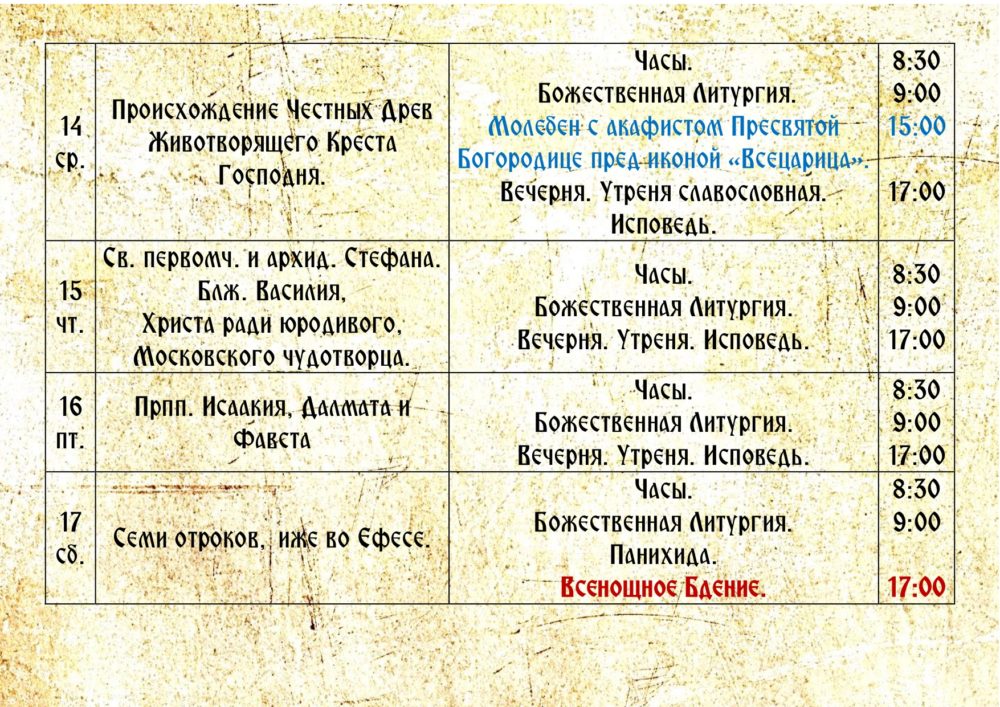 | | | | |
|---|---|---|---|
| 14 ср. | Происхождение Честных Древ Животворящего Креста Господня. | Часы. Божественная Литургия. Молебен с акафистом Пресвятой Богородице пред иконой «Всецарица». Вечерня. Утреня славословная. Исповедь. | 8:30 9:00 15:00 17:00 |
| 15 чт. | Св. первомч. и архид. Стефана. Блж. Василия, Христа ради юродивого, Московского чудотворца. | Часы. Божественная Литургия. Вечерня. Утреня. Исповедь. | 8:30 9:00 17:00 |
| 16 пт. | Прпп. Исаакия, Далмата и Фавста | Часы. Божественная Литургия. Вечерня. Утреня. Исповедь. | 8:30 9:00 17:00 |
| 17 сб. | Семи отроков, иже во Ефесе. | Часы. Божественная Литургия. Панихида. Всенощное Бдение. | 8:30 9:00 17:00 |